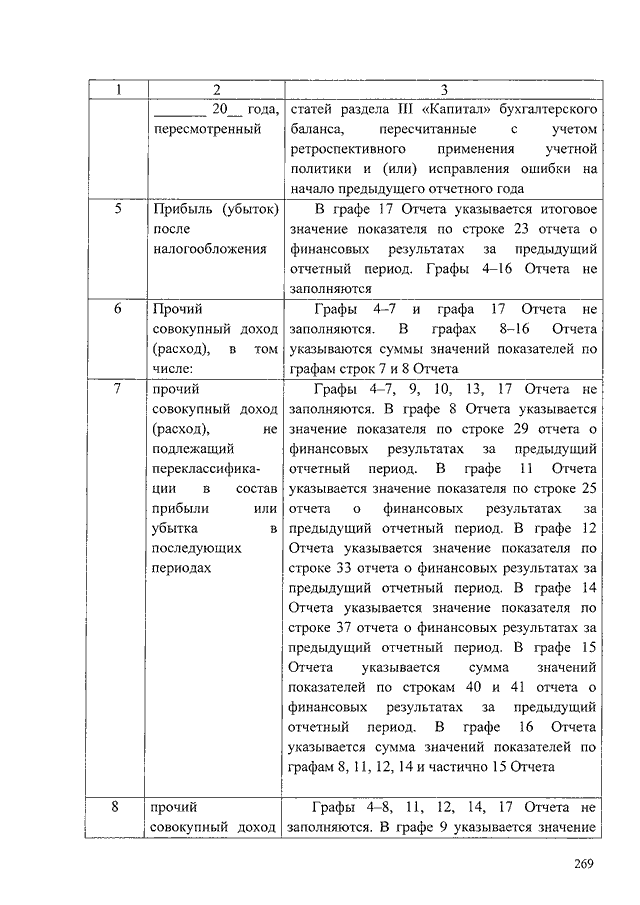 | 1 | 2 | 3 |
|---|---|---|
| | _______ 20__ года, пересмотренный | статей раздела III «Капитал» бухгалтерского баланса, пересчитанные с учетом ретроспективного применения учетной политики и (или) исправления ошибки на начало предыдущего отчетного года |
| 5 | Прибыль (убыток) после налогообложения | В графе 17 Отчета указывается итоговое значение показателя по строке 23 отчета о финансовых результатах за предыдущий отчетный период. Графы 4–16 Отчета не заполняются |
| 6 | Прочий совокупный доход (расход), в том числе: | Графы 4–7 и графа 17 Отчета не заполняются. В графах 8–16 Отчета указываются суммы значений показателей по графам строк 7 и 8 Отчета |
| 7 | прочий совокупный доход (расход), не подлежащий переклассификации в состав прибыли или убытка в последующих периодах | Графы 4–7, 9, 10, 13, 17 Отчета не заполняются. В графе 8 Отчета указывается значение показателя по строке 29 отчета о финансовых результатах за предыдущий отчетный период. В графе 11 Отчета указывается значение показателя по строке 25 отчета о финансовых результатах за предыдущий отчетный период. В графе 12 Отчета указывается значение показателя по строке 33 отчета о финансовых результатах за предыдущий отчетный период. В графе 14 Отчета указывается значение показателя по строке 37 отчета о финансовых результатах за предыдущий отчетный период. В графе 15 Отчета указывается сумма значений показателей по строкам 40 и 41 отчета о финансовых результатах за предыдущий отчетный период. В графе 16 Отчета указывается сумма значений показателей по графам 8, 11, 12, 14 и частично 15 Отчета |
| 8 | прочий совокупный доход | Графы 4–8, 11, 12, 14, 17 Отчета не заполняются. В графе 9 указывается значение |

269